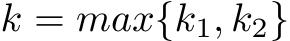 $k = max\{k_1, k_2\}$